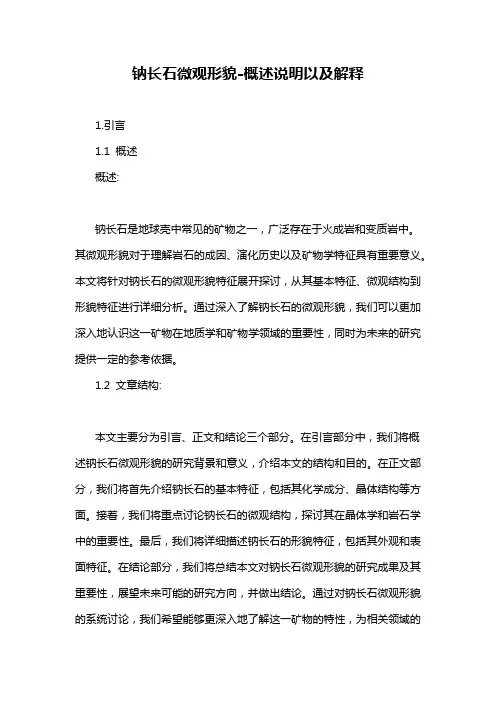 钠长石微观形貌-概述说明以及解释

1.引言

1.1 概述

概述:

钠长石是地球壳中常见的矿物之一，广泛存在于火成岩和变质岩中。其微观形貌对于理解岩石的成因、演化历史以及矿物学特征具有重要意义。本文将针对钠长石的微观形貌特征展开探讨，从其基本特征、微观结构到形貌特征进行详细分析。通过深入了解钠长石的微观形貌，我们可以更加深入地认识这一矿物在地质学和矿物学领域的重要性，同时为未来的研究提供一定的参考依据。

1.2 文章结构:

本文主要分为引言、正文和结论三个部分。在引言部分中，我们将概述钠长石微观形貌的研究背景和意义，介绍本文的结构和目的。在正文部分，我们将首先介绍钠长石的基本特征，包括其化学成分、晶体结构等方面。接着，我们将重点讨论钠长石的微观结构，探讨其在晶体学和岩石学中的重要性。最后，我们将详细描述钠长石的形貌特征，包括其外观和表面特征。在结论部分，我们将总结本文对钠长石微观形貌的研究成果及其重要性，展望未来可能的研究方向，并做出结论。通过对钠长石微观形貌的系统讨论，我们希望能够更深入地了解这一矿物的特性，为相关领域的